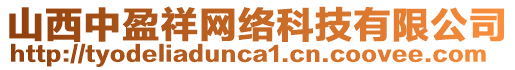 山西中盈祥网络科技有限公司
http://tyodeliadunca1.cn.coovee.com